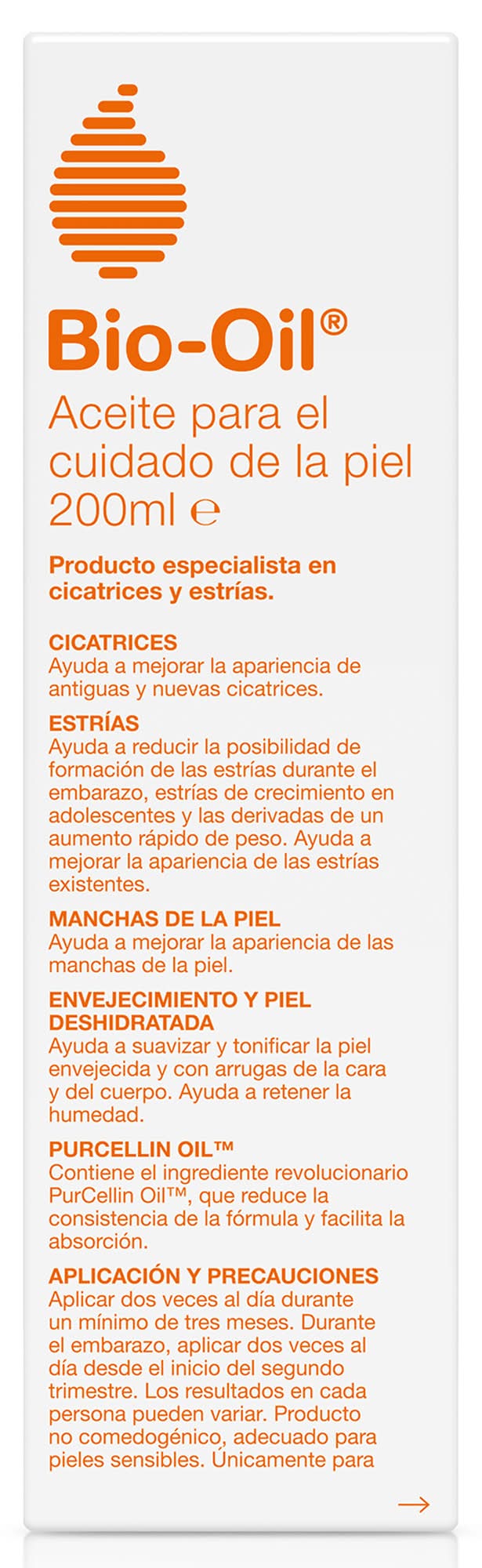 Bio-Oil®

Aceite para el cuidado de la piel 200ml ℮

Producto especialista en cicatrices y estrías.

CICATRICES
Ayuda a mejorar la apariencia de antiguas y nuevas cicatrices.

ESTRÍAS
Ayuda a reducir la posibilidad de formación de las estrías durante el embarazo, estrías de crecimiento en adolescentes y las derivadas de un aumento rápido de peso. Ayuda a mejorar la apariencia de las estrías existentes.

MANCHAS DE LA PIEL
Ayuda a mejorar la apariencia de las manchas de la piel.

ENVEJECIMIENTO Y PIEL DESHIDRATADA
Ayuda a suavizar y tonificar la piel envejecida y con arrugas de la cara y del cuerpo. Ayuda a retener la humedad.

PURCELLIN OIL™
Contiene el ingrediente revolucionario PurCellin Oil™, que reduce la consistencia de la fórmula y facilita la absorción.

APLICACIÓN Y PRECAUCIONES
Aplicar dos veces al día durante un mínimo de tres meses. Durante el embarazo, aplicar dos veces al día desde el inicio del segundo trimestre. Los resultados en cada persona pueden variar. Producto no comedogénico, adecuado para pieles sensibles. Únicamente para

→